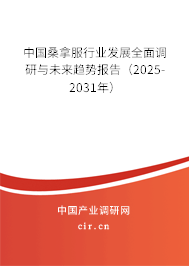 中国桑拿服行业发展全面调研与未来趋势报告（2025-2031年）

中国产业调研网

cir.cn